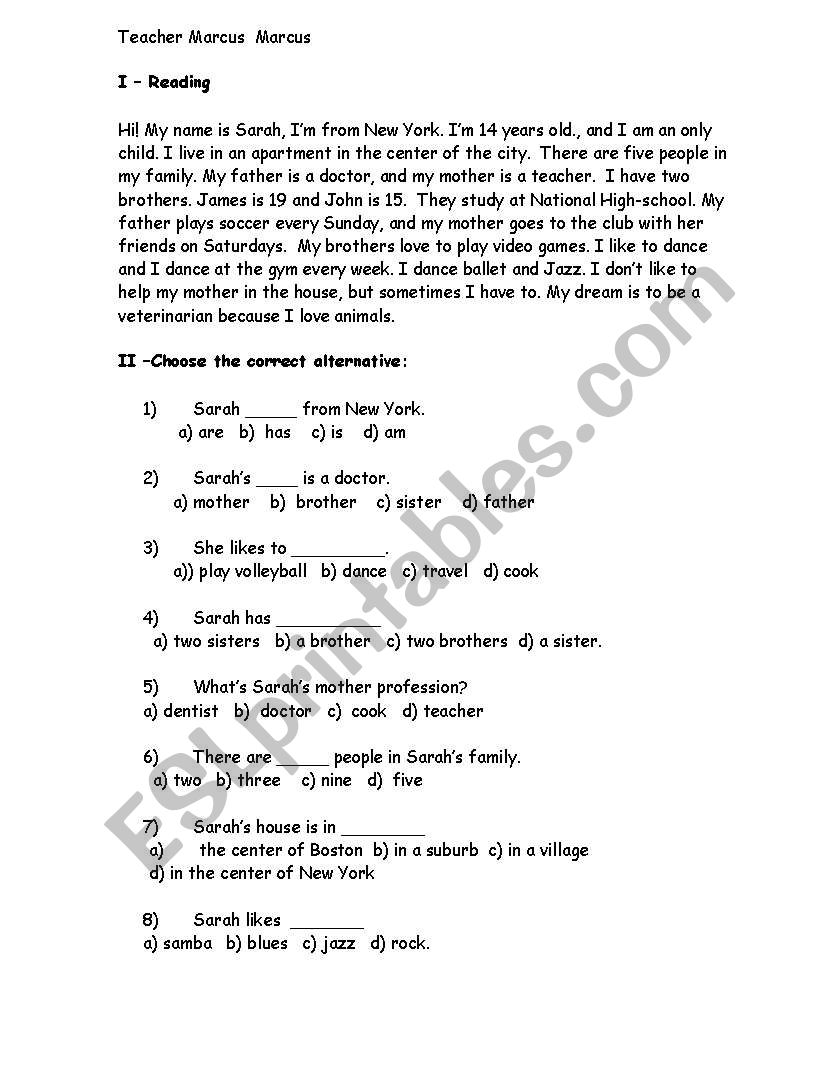 Teacher Marcus Marcus

I – Reading

Hi! My name is Sarah, I'm from New York. I'm 14 years old., and I am an only child. I live in an apartment in the center of the city. There are five people in my family. My father is a doctor, and my mother is a teacher. I have two brothers. James is 19 and John is 15. They study at National High-school. My father plays soccer every Sunday, and my mother goes to the club with her friends on Saturdays. My brothers love to play video games. I like to dance and I dance at the gym every week. I dance ballet and Jazz. I don't like to help my mother in the house, but sometimes I have to. My dream is to be a veterinarian because I love animals.

II –Choose the correct alternative:

1) Sarah _____ from New York.
a) are b) has c) is d) am

2) Sarah's ____ is a doctor.
a) mother b) brother c) sister d) father

3) She likes to _________.
a)) play volleyball b) dance c) travel d) cook

4) Sarah has __________
a) two sisters b) a brother c) two brothers d) a sister.

5) What's Sarah's mother profession?
a) dentist b) doctor c) cook d) teacher

6) There are _____ people in Sarah's family.
a) two b) three c) nine d) five

7) Sarah's house is in ________
a) the center of Boston b) in a suburb c) in a village d) in the center of New York

8) Sarah likes _______
a) samba b) blues c) jazz d) rock.

ESLprintables.com